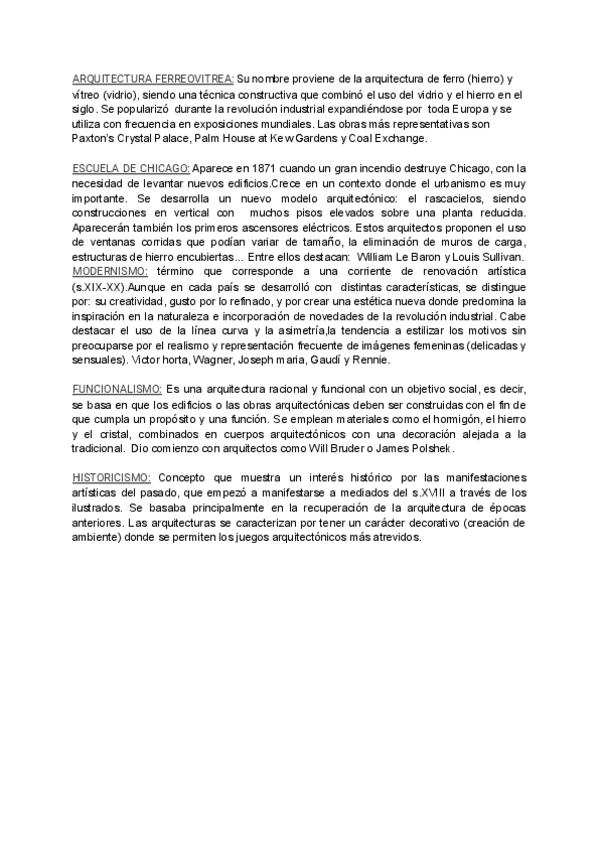 ARQUITECTURA FERREOVITREA: Su nombre proviene de la arquitectura de ferro (hierro) y vitreo (vidrio), siendo una técnica constructiva que combinó el uso del vidrio y el hierro en el siglo. Se popularizó durante la revolución industrial expandiéndose por toda Europa y se utiliza con frecuencia en exposiciones mundiales. Las obras más representativas son Paxton's Crystal Palace, Palm House at Kew Gardens y Coal Exchange.

ESCUELA DE CHICAGO: Aparece en 1871 cuando un gran incendio destruye Chicago, con la necesidad de levantar nuevos edificios.Crece en un contexto donde el urbanismo es muy importante. Se desarrolla un nuevo modelo arquitectónico: el rascacielos, siendo construcciones en vertical con muchos pisos elevados sobre una planta reducida. Aparecerán también los primeros ascensores eléctricos. Estos arquitectos proponen el uso de ventanas corridas que podían variar de tamaño, la eliminación de muros de carga, estructuras de hierro encubiertas... Entre ellos destacan: William Le Baron y Louis Sullivan.
MODERNISMO: término que corresponde a una corriente de renovación artística (s.XIX-XX).Aunque en cada país se desarrolló con distintas características, se distingue por: su creatividad, gusto por lo refinado, y por crear una estética nueva donde predomina la inspiración en la naturaleza e incorporación de novedades de la revolución industrial. Cabe destacar el uso de la línea curva y la asimetría,la tendencia a estilizar los motivos sin preocuparse por el realismo y representación frecuente de imágenes femeninas (delicadas y sensuales). Victor horta, Wagner, Joseph maria, Gaudí y Rennie.

FUNCIONALISMO: Es una arquitectura racional y funcional con un objetivo social, es decir, se basa en que los edificios o las obras arquitectónicas deben ser construidas con el fin de que cumpla un propósito y una función. Se emplean materiales como el hormigón, el hierro y el cristal, combinados en cuerpos arquitectónicos con una decoración alejada a la tradicional. Dio comienzo con arquitectos como Will Bruder o James Polshek.

HISTORICISMO: Concepto que muestra un interés histórico por las manifestaciones artísticas del pasado, que empezó a manifestarse a mediados del s.XVIII a través de los ilustrados. Se basaba principalmente en la recuperación de la arquitectura de épocas anteriores. Las arquitecturas se caracterizan por tener un carácter decorativo (creación de ambiente) donde se permiten los juegos arquitectónicos más atrevidos.